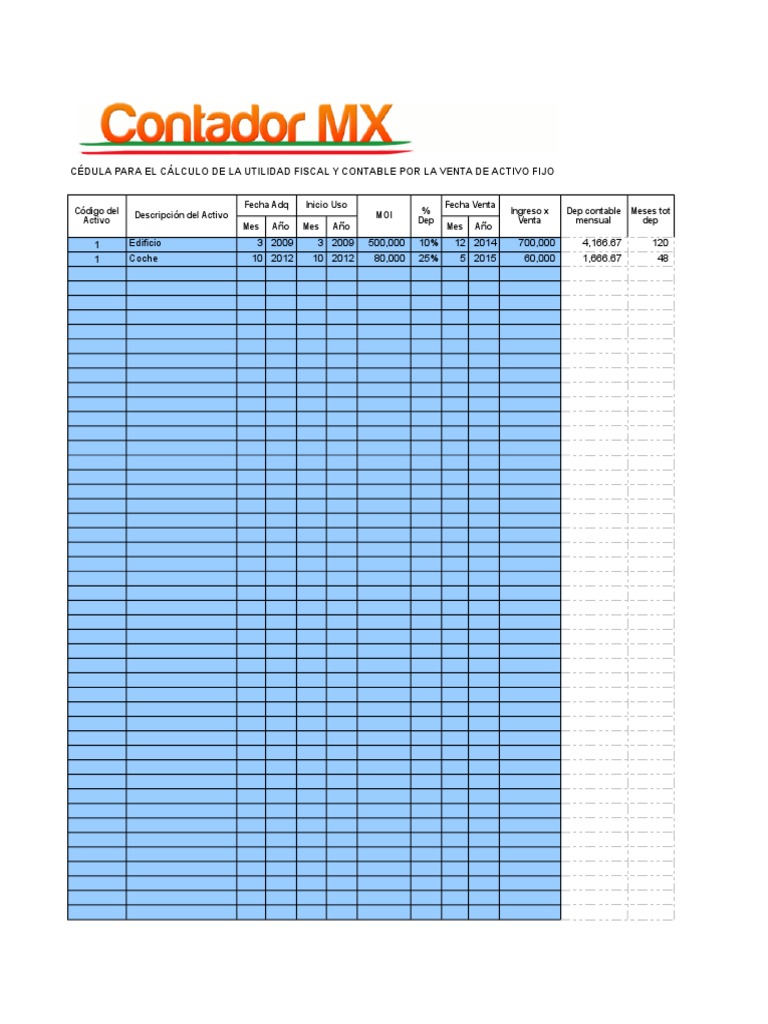 Contador MX

CÉDULA PARA EL CÁLCULO DE LA UTILIDAD FISCAL Y CONTABLE POR LA VENTA DE ACTIVO FIJO

| Código del Activo | Descripción del Activo | Fecha Adq Mes | Fecha Adq Año | Inicio Uso Mes | Inicio Uso Año | MOI | % Dep | Fecha Venta Mes | Fecha Venta Año | Ingreso x Venta | Dep contable mensual | Meses tot dep |
|---|---|---|---|---|---|---|---|---|---|---|---|---|
| 1 | Edificio | 3 | 2009 | 3 | 2009 | 500,000 | 10% | 12 | 2014 | 700,000 | 4,166.67 | 120 |
| 1 | Coche | 10 | 2012 | 10 | 2012 | 80,000 | 25% | 5 | 2015 | 60,000 | 1,666.67 | 48 |